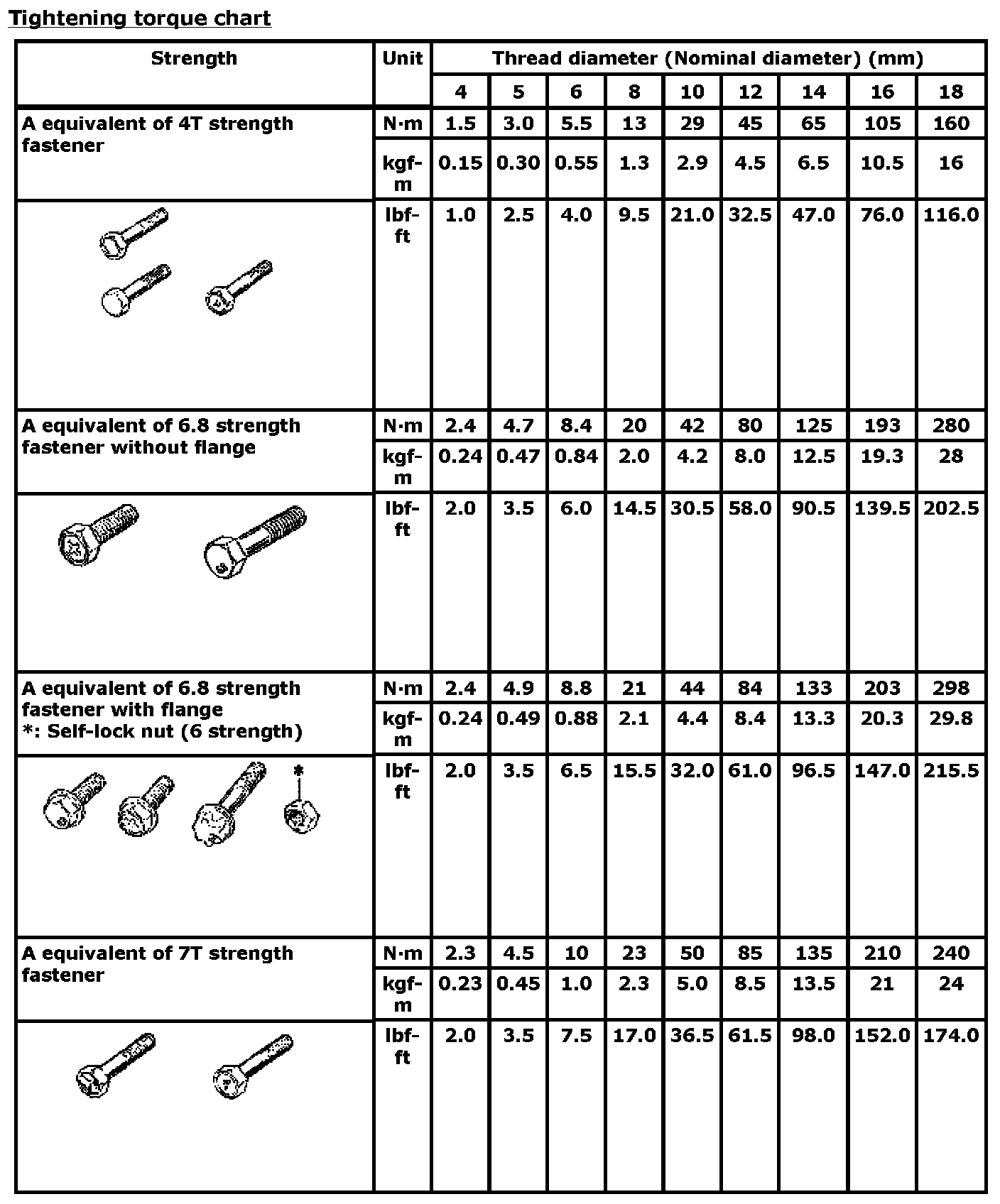 Tightening torque chart

| Strength | Unit | Thread diameter (Nominal diameter) (mm) | | | | | | | | |
|---|---|---|---|---|---|---|---|---|---|---|
| | | 4 | 5 | 6 | 8 | 10 | 12 | 14 | 16 | 18 |
| A equivalent of 4T strength fastener | N·m | 1.5 | 3.0 | 5.5 | 13 | 29 | 45 | 65 | 105 | 160 |
| | kgf-m | 0.15 | 0.30 | 0.55 | 1.3 | 2.9 | 4.5 | 6.5 | 10.5 | 16 |
| | lbf-ft | 1.0 | 2.5 | 4.0 | 9.5 | 21.0 | 32.5 | 47.0 | 76.0 | 116.0 |
| A equivalent of 6.8 strength fastener without flange | N·m | 2.4 | 4.7 | 8.4 | 20 | 42 | 80 | 125 | 193 | 280 |
| | kgf-m | 0.24 | 0.47 | 0.84 | 2.0 | 4.2 | 8.0 | 12.5 | 19.3 | 28 |
| | lbf-ft | 2.0 | 3.5 | 6.0 | 14.5 | 30.5 | 58.0 | 90.5 | 139.5 | 202.5 |
| A equivalent of 6.8 strength fastener with flange *: Self-lock nut (6 strength) | N·m | 2.4 | 4.9 | 8.8 | 21 | 44 | 84 | 133 | 203 | 298 |
| | kgf-m | 0.24 | 0.49 | 0.88 | 2.1 | 4.4 | 8.4 | 13.3 | 20.3 | 29.8 |
| * | lbf-ft | 2.0 | 3.5 | 6.5 | 15.5 | 32.0 | 61.0 | 96.5 | 147.0 | 215.5 |
| A equivalent of 7T strength fastener | N·m | 2.3 | 4.5 | 10 | 23 | 50 | 85 | 135 | 210 | 240 |
| | kgf-m | 0.23 | 0.45 | 1.0 | 2.3 | 5.0 | 8.5 | 13.5 | 21 | 24 |
| | lbf-ft | 2.0 | 3.5 | 7.5 | 17.0 | 36.5 | 61.5 | 98.0 | 152.0 | 174.0 |